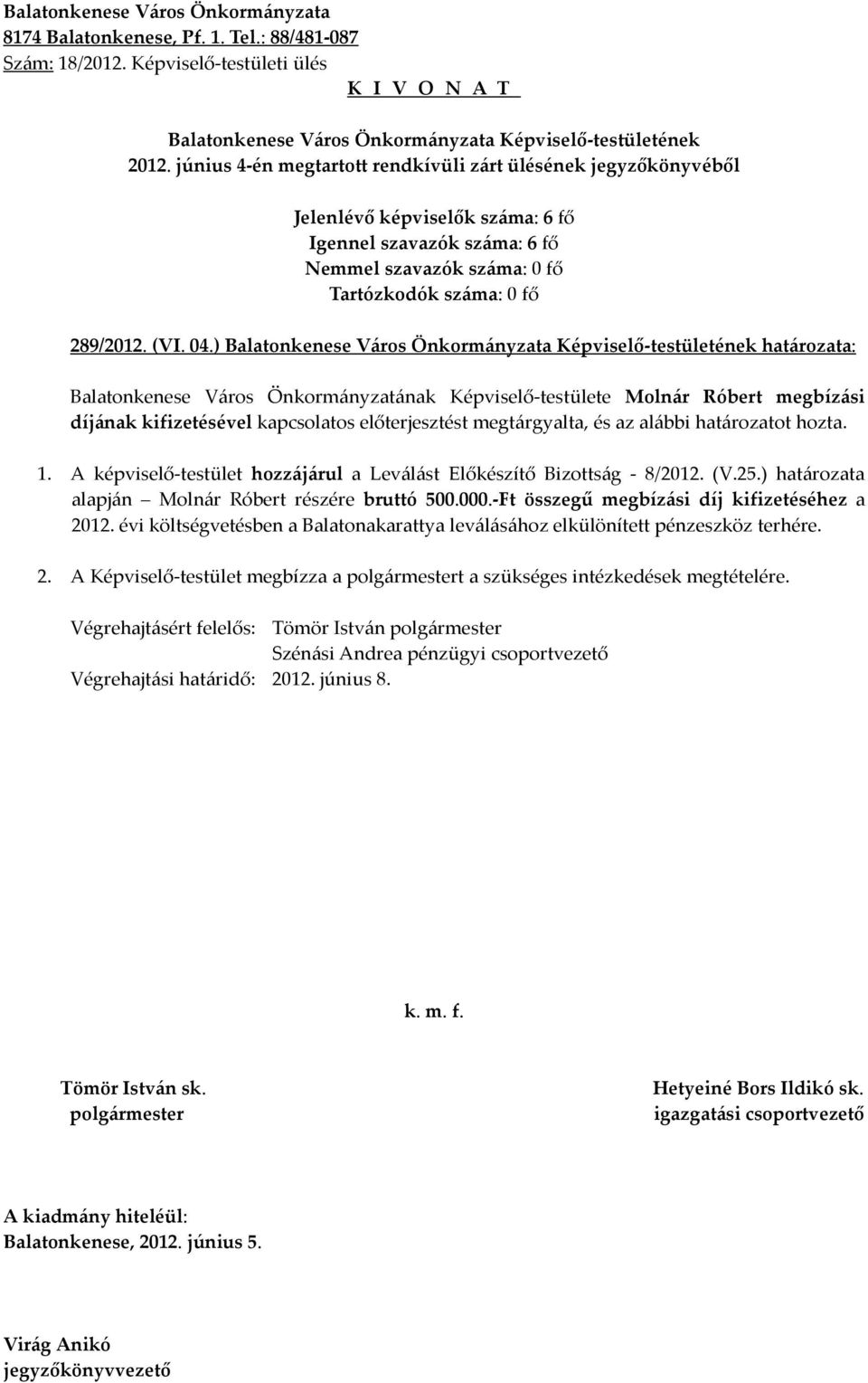 Balatonkenese Város Önkormányzata
8174 Balatonkenese, Pf. 1. Tel.: 88/481-087
Szám: 18/2012. Képviselő-testületi ülés
K I V O N A T

Balatonkenese Város Önkormányzata Képviselő-testületének
2012. június 4-én megtartott rendkívüli zárt ülésének jegyzőkönyvéből

Jelenlévő képviselők száma: 6 fő
Igennel szavazók száma: 6 fő
Nemmel szavazók száma: 0 fő
Tartózkodók száma: 0 fő

289/2012. (VI. 04.) Balatonkenese Város Önkormányzata Képviselő-testületének határozata:

Balatonkenese Város Önkormányzatának Képviselő-testülete Molnár Róbert megbízási díjának kifizetésével kapcsolatos előterjesztést megtárgyalta, és az alábbi határozatot hozta.

1. A képviselő-testület hozzájárul a Leválást Előkészítő Bizottság - 8/2012. (V.25.) határozata alapján – Molnár Róbert részére bruttó 500.000.-Ft összegű megbízási díj kifizetéséhez a 2012. évi költségvetésben a Balatonakarattya leválásához elkülönített pénzeszköz terhére.

2. A Képviselő-testület megbízza a polgármestert a szükséges intézkedések megtételére.

Végrehajtásért felelős: Tömör István polgármester
Szénási Andrea pénzügyi csoportvezető
Végrehajtási határidő: 2012. június 8.

k. m. f.

Tömör István sk.
polgármester

Hetyeiné Bors Ildikó sk.
igazgatási csoportvezető

A kiadmány hiteléül:
Balatonkenese, 2012. június 5.

Virág Anikó
jegyzőkönyvvezető